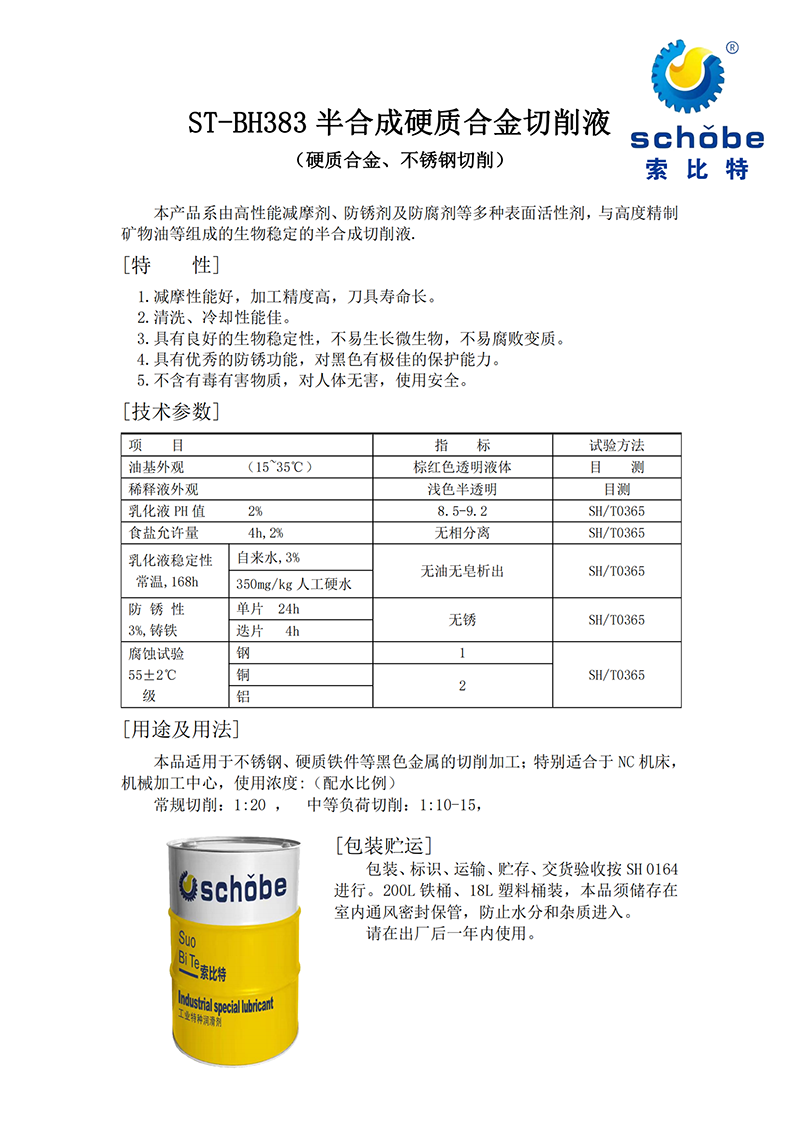 ®
schŏbe
索比特

ST-BH383 半合成硬质合金切削液
（硬质合金、不锈钢切削）

本产品系由高性能减摩剂、防锈剂及防腐剂等多种表面活性剂，与高度精制矿物油等组成的生物稳定的半合成切削液.

[特 性]

1.减摩性能好，加工精度高，刀具寿命长。
2.清洗、冷却性能佳。
3.具有良好的生物稳定性，不易生长微生物，不易腐败变质。
4.具有优秀的防锈功能，对黑色有极佳的保护能力。
5.不含有毒有害物质，对人体无害，使用安全。

[技术参数]

| 项 目 | | 指 标 | 试验方法 |
|---|---|---|---|
| 油基外观 （15~35℃） | | 棕红色透明液体 | 目 测 |
| 稀释液外观 | | 浅色半透明 | 目测 |
| 乳化液 PH 值 2% | | 8.5-9.2 | SH/T0365 |
| 食盐允许量 4h,2% | | 无相分离 | SH/T0365 |
| 乳化液稳定性 常温,168h | 自来水,3% | 无油无皂析出 | SH/T0365 |
| | 350mg/kg 人工硬水 | | |
| 防 锈 性 3%,铸铁 | 单片 24h | 无锈 | SH/T0365 |
| | 迭片 4h | | |
| 腐蚀试验 55±2℃ 级 | 钢 | 1 | SH/T0365 |
| | 铜 | 2 | |
| | 铝 | | |

[用途及用法]

本品适用于不锈钢、硬质铁件等黑色金属的切削加工；特别适合于 NC 机床，机械加工中心，使用浓度：（配水比例）
常规切削：1:20 ， 中等负荷切削：1:10-15，

schŏbe
Suo Bi Te 索比特
Industrial special lubricant
工业特种润滑剂

[包装贮运]

包装、标识、运输、贮存、交货验收按 SH 0164 进行。200L 铁桶、18L 塑料桶装，本品须储存在室内通风密封保管，防止水分和杂质进入。
请在出厂后一年内使用。